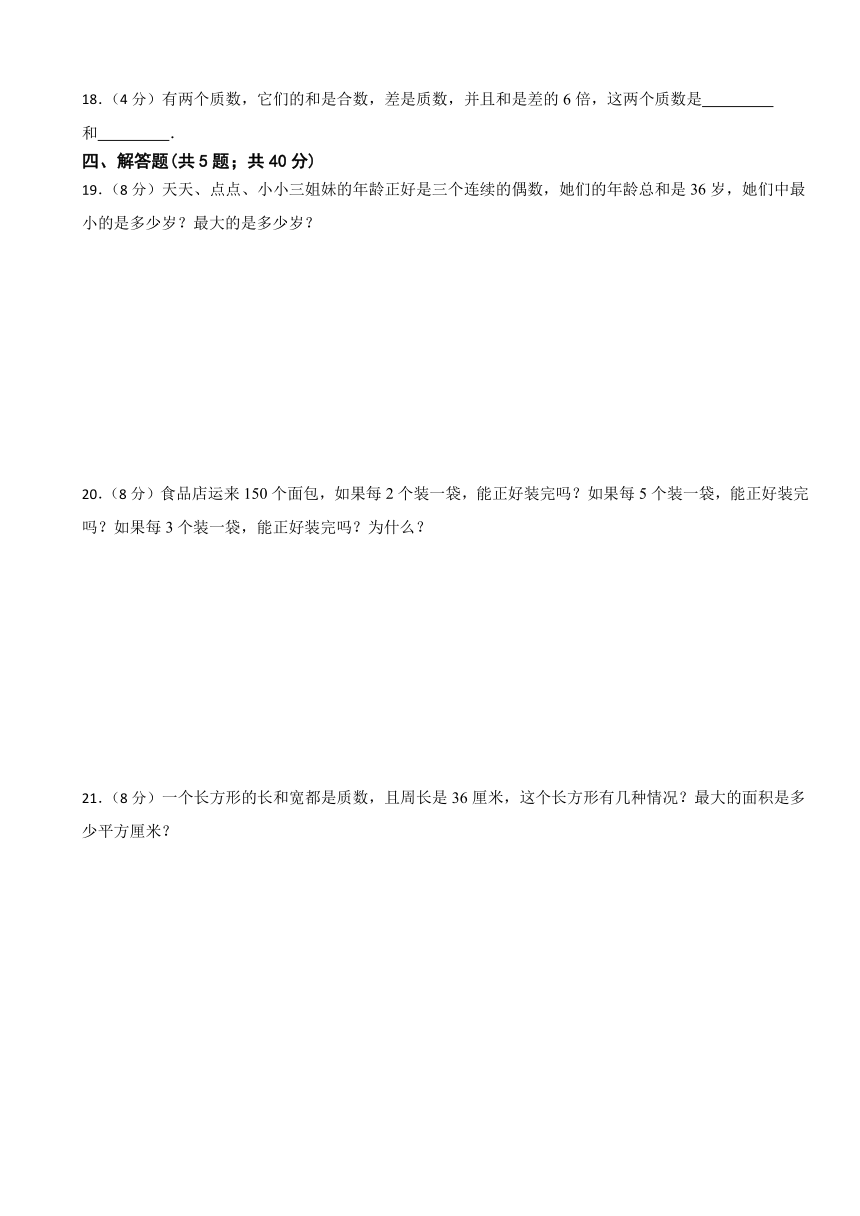 18．（4 分）有两个质数，它们的和是合数，差是质数，并且和是差的 6 倍，这两个质数是_________和_________．

四、解答题(共 5 题；共 40 分)

19．（8 分）天天、点点、小小三姐妹的年龄正好是三个连续的偶数，她们的年龄总和是 36 岁，她们中最小的是多少岁？最大的是多少岁？

20．（8 分）食品店运来 150 个面包，如果每 2 个装一袋，能正好装完吗？如果每 5 个装一袋，能正好装完吗？如果每 3 个装一袋，能正好装完吗？为什么？

21．（8 分）一个长方形的长和宽都是质数，且周长是 36 厘米，这个长方形有几种情况？最大的面积是多少平方厘米？